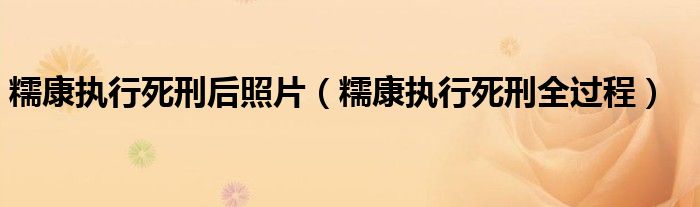 糯康执行死刑后照片（糯康执行死刑全过程）